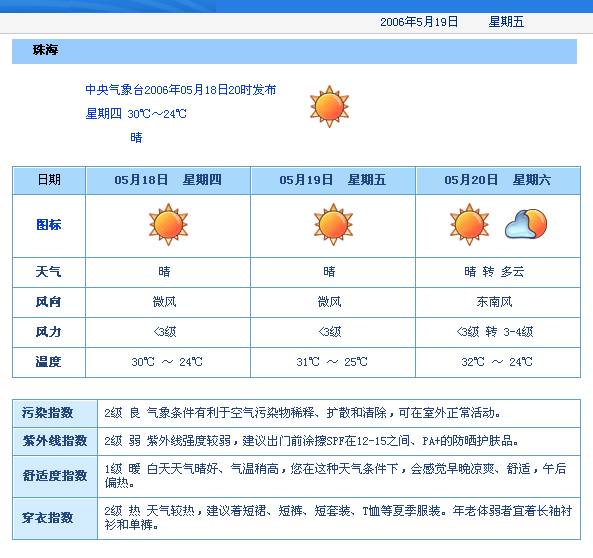 2006年5月19日 星期五

珠海

中央气象台2006年05月18日20时发布

星期四 30℃～24℃

晴

| 日期 | 05月18日 星期四 | 05月19日 星期五 | 05月20日 星期六 |
|---|---|---|---|
| 图标 | | | |
| 天气 | 晴 | 晴 | 晴 转 多云 |
| 风向 | 微风 | 微风 | 东南风 |
| 风力 | <3级 | <3级 | <3级 转 3-4级 |
| 温度 | 30℃ ～ 24℃ | 31℃ ～ 25℃ | 32℃ ～ 24℃ |

| 污染指数 | 2级 良 气象条件有利于空气污染物稀释、扩散和清除，可在室外正常活动。 |
|---|---|
| 紫外线指数 | 2级 弱 紫外线强度较弱，建议出门前涂擦SPF在12-15之间、PA+的防晒护肤品。 |
| 舒适度指数 | 1级 暖 白天天气晴好、气温稍高，您在这种天气条件下，会感觉早晚凉爽、舒适，午后偏热。 |
| 穿衣指数 | 2级 热 天气较热，建议着短裙、短裤、短套装、T恤等夏季服装。年老体弱者宜着长袖衬衫和单裤。 |